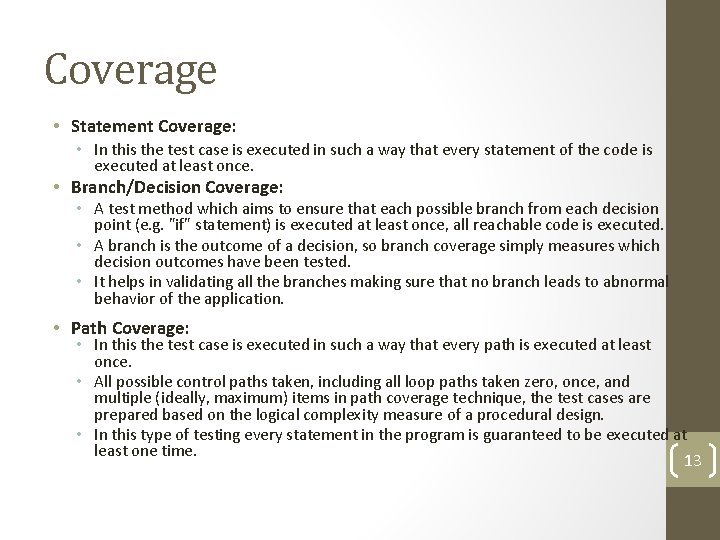 Coverage

• Statement Coverage:
• In this the test case is executed in such a way that every statement of the code is executed at least once.
• Branch/Decision Coverage:
• A test method which aims to ensure that each possible branch from each decision point (e.g. "if" statement) is executed at least once, all reachable code is executed.
• A branch is the outcome of a decision, so branch coverage simply measures which decision outcomes have been tested.
• It helps in validating all the branches making sure that no branch leads to abnormal behavior of the application.
• Path Coverage:
• In this the test case is executed in such a way that every path is executed at least once.
• All possible control paths taken, including all loop paths taken zero, once, and multiple (ideally, maximum) items in path coverage technique, the test cases are prepared based on the logical complexity measure of a procedural design.
• In this type of testing every statement in the program is guaranteed to be executed at least one time.

13